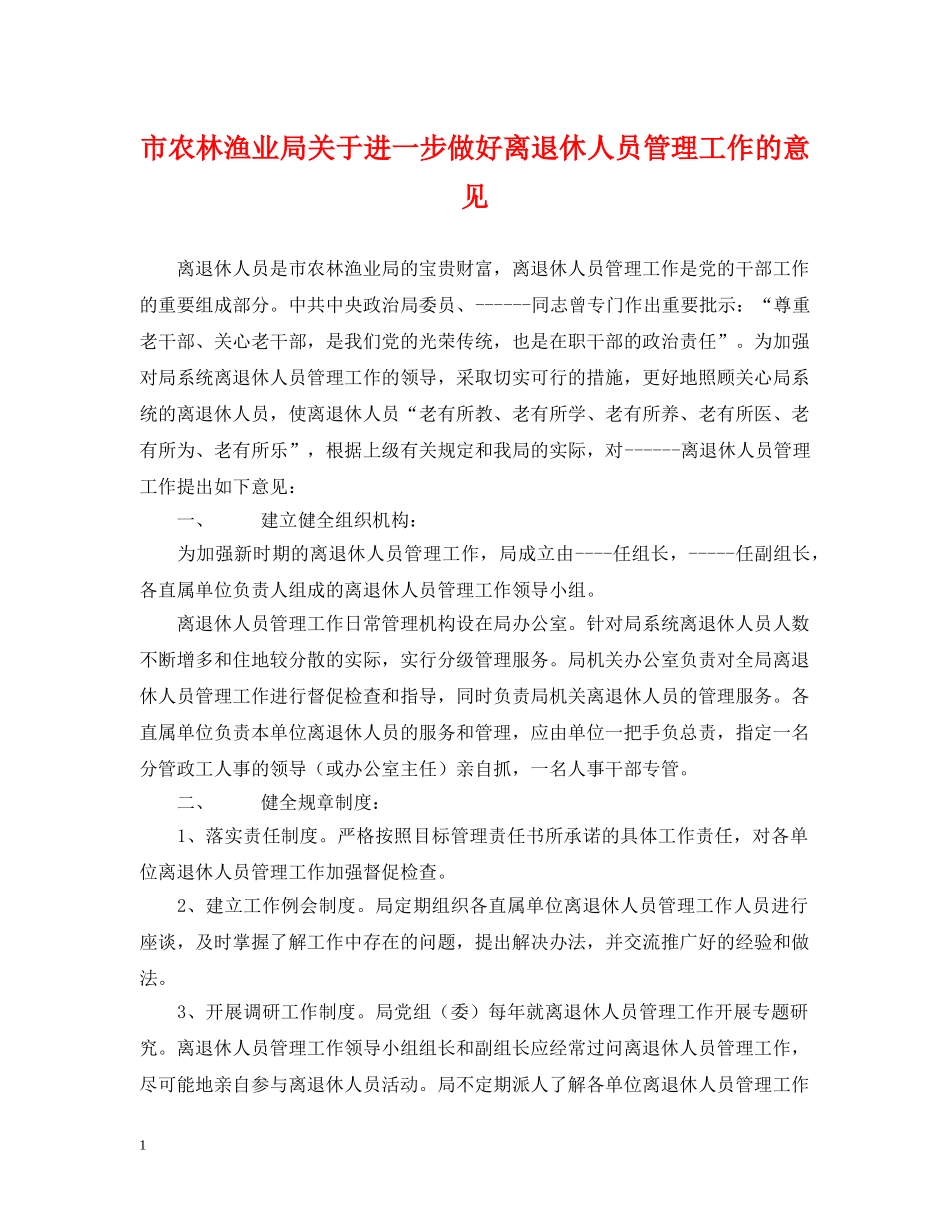 市农林渔业局关于进一步做好离退休人员管理工作的意见

离退休人员是市农林渔业局的宝贵财富，离退休人员管理工作是党的干部工作的重要组成部分。中共中央政治局委员、------同志曾专门作出重要批示：“尊重老干部、关心老干部，是我们党的光荣传统，也是在职干部的政治责任”。为加强对局系统离退休人员管理工作的领导，采取切实可行的措施，更好地照顾关心局系统的离退休人员，使离退休人员“老有所教、老有所学、老有所养、老有所医、老有所为、老有所乐”，根据上级有关规定和我局的实际，对------离退休人员管理工作提出如下意见：

一、　　建立健全组织机构：

为加强新时期的离退休人员管理工作，局成立由----任组长，-----任副组长，各直属单位负责人组成的离退休人员管理工作领导小组。

离退休人员管理工作日常管理机构设在局办公室。针对局系统离退休人员人数不断增多和住地较分散的实际，实行分级管理服务。局机关办公室负责对全局离退休人员管理工作进行督促检查和指导，同时负责局机关离退休人员的管理服务。各直属单位负责本单位离退休人员的服务和管理，应由单位一把手负总责，指定一名分管政工人事的领导（或办公室主任）亲自抓，一名人事干部专管。

二、　　健全规章制度：

1、落实责任制度。严格按照目标管理责任书所承诺的具体工作责任，对各单位离退休人员管理工作加强督促检查。

2、建立工作例会制度。局定期组织各直属单位离退休人员管理工作人员进行座谈，及时掌握了解工作中存在的问题，提出解决办法，并交流推广好的经验和做法。

3、开展调研工作制度。局党组（委）每年就离退休人员管理工作开展专题研究。离退休人员管理工作领导小组组长和副组长应经常过问离退休人员管理工作，尽可能地亲自参与离退休人员活动。局不定期派人了解各单位离退休人员管理工作

1